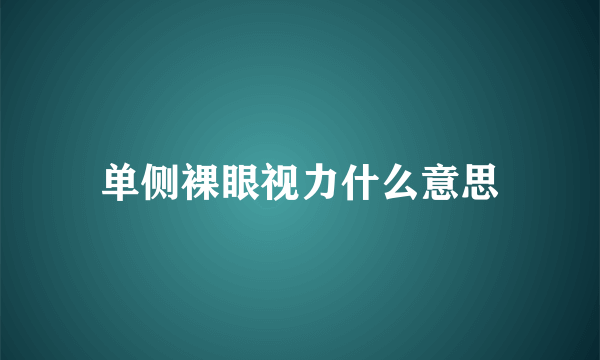 单侧裸眼视力什么意思